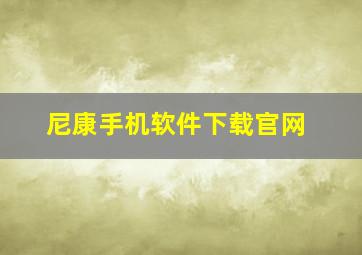 尼康手机软件下载官网